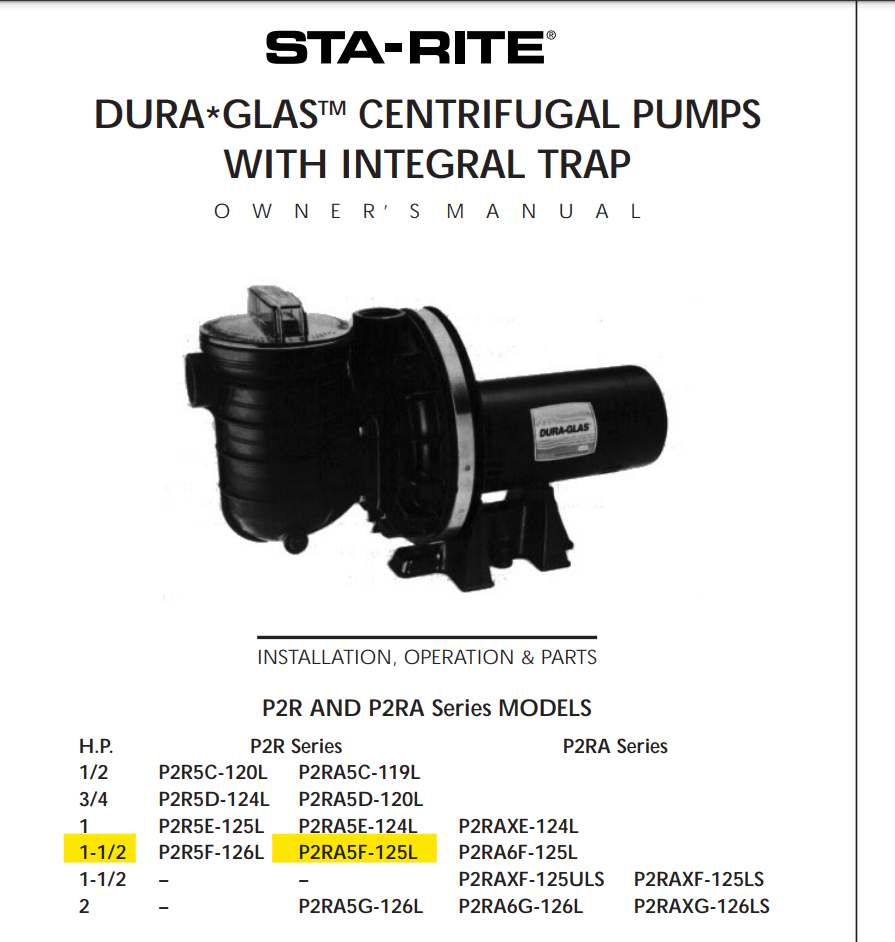 STA-RITE®

DURA*GLAS™ CENTRIFUGAL PUMPS WITH INTEGRAL TRAP

OWNER'S MANUAL

DURA-GLAS

INSTALLATION, OPERATION & PARTS

P2R AND P2RA Series MODELS

| H.P. | P2R Series | | P2RA Series | |
|---|---|---|---|---|
| 1/2 | P2R5C-120L | P2RA5C-119L | | |
| 3/4 | P2R5D-124L | P2RA5D-120L | | |
| 1 | P2R5E-125L | P2RA5E-124L | P2RAXE-124L | |
| 1-1/2 | P2R5F-126L | P2RA5F-125L | P2RA6F-125L | |
| 1-1/2 | – | – | P2RAXF-125ULS | P2RAXF-125LS |
| 2 | – | P2RA5G-126L | P2RA6G-126L | P2RAXG-126LS |